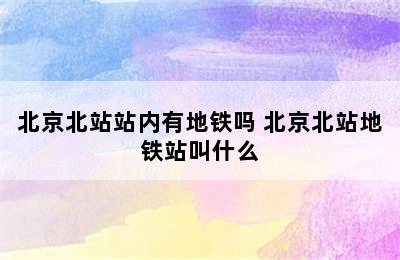 北京北站站内有地铁吗 北京北站地铁站叫什么